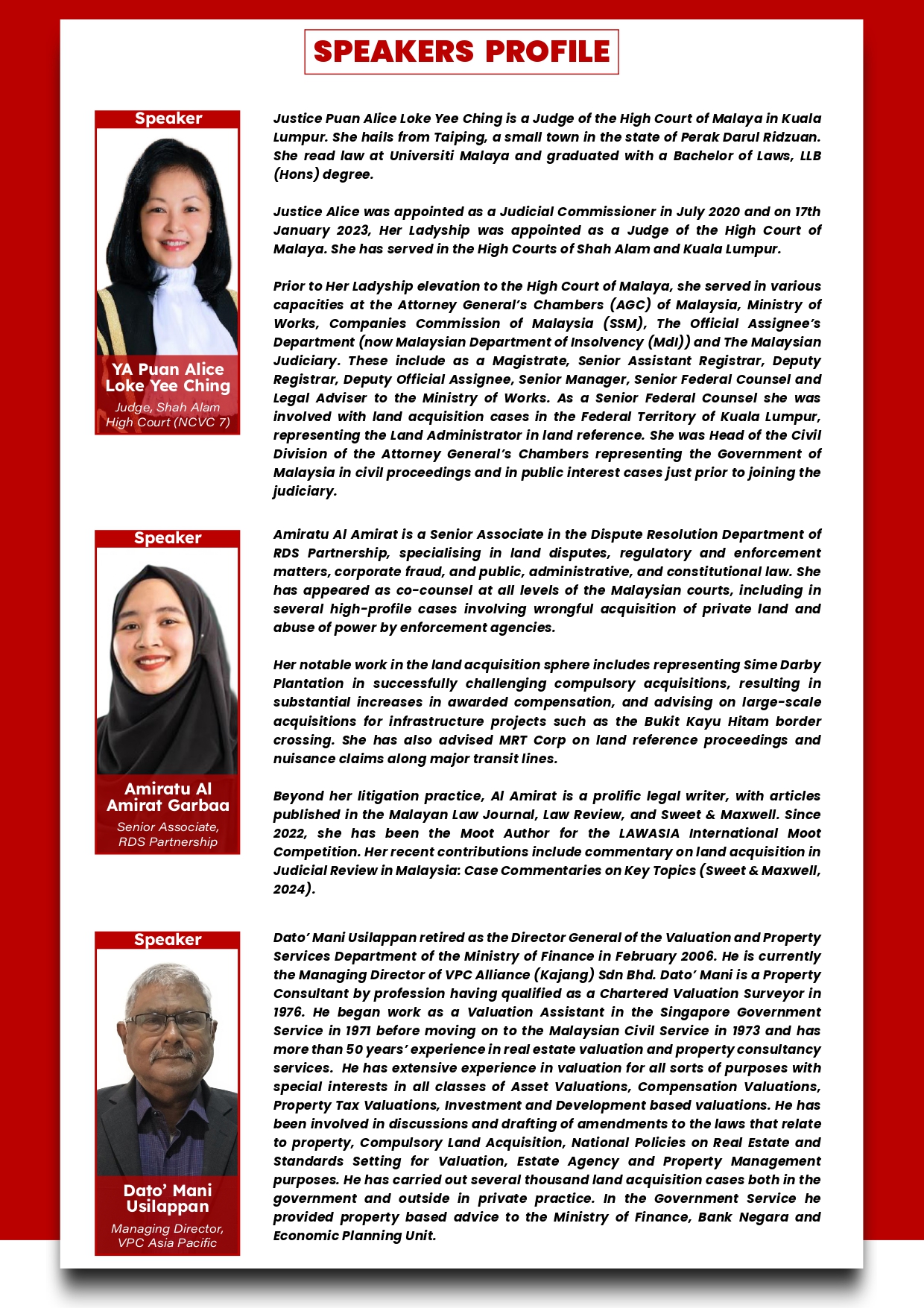 SPEAKERS PROFILE

Speaker

YA Puan Alice Loke Yee Ching

Judge, Shah Alam High Court (NCVC 7)

Justice Puan Alice Loke Yee Ching is a Judge of the High Court of Malaya in Kuala Lumpur. She hails from Taiping, a small town in the state of Perak Darul Ridzuan. She read law at Universiti Malaya and graduated with a Bachelor of Laws, LLB (Hons) degree.

Justice Alice was appointed as a Judicial Commissioner in July 2020 and on 17th January 2023, Her Ladyship was appointed as a Judge of the High Court of Malaya. She has served in the High Courts of Shah Alam and Kuala Lumpur.

Prior to Her Ladyship elevation to the High Court of Malaya, she served in various capacities at the Attorney General's Chambers (AGC) of Malaysia, Ministry of Works, Companies Commission of Malaysia (SSM), The Official Assignee's Department (now Malaysian Department of Insolvency (MdI)) and The Malaysian Judiciary. These include as a Magistrate, Senior Assistant Registrar, Deputy Registrar, Deputy Official Assignee, Senior Manager, Senior Federal Counsel and Legal Adviser to the Ministry of Works. As a Senior Federal Counsel she was involved with land acquisition cases in the Federal Territory of Kuala Lumpur, representing the Land Administrator in land reference. She was Head of the Civil Division of the Attorney General's Chambers representing the Government of Malaysia in civil proceedings and in public interest cases just prior to joining the judiciary.

Speaker

Amiratu Al Amirat Garbaa

Senior Associate, RDS Partnership

Amiratu Al Amirat is a Senior Associate in the Dispute Resolution Department of RDS Partnership, specialising in land disputes, regulatory and enforcement matters, corporate fraud, and public, administrative, and constitutional law. She has appeared as co-counsel at all levels of the Malaysian courts, including in several high-profile cases involving wrongful acquisition of private land and abuse of power by enforcement agencies.

Her notable work in the land acquisition sphere includes representing Sime Darby Plantation in successfully challenging compulsory acquisitions, resulting in substantial increases in awarded compensation, and advising on large-scale acquisitions for infrastructure projects such as the Bukit Kayu Hitam border crossing. She has also advised MRT Corp on land reference proceedings and nuisance claims along major transit lines.

Beyond her litigation practice, Al Amirat is a prolific legal writer, with articles published in the Malayan Law Journal, Law Review, and Sweet & Maxwell. Since 2022, she has been the Moot Author for the LAWASIA International Moot Competition. Her recent contributions include commentary on land acquisition in Judicial Review in Malaysia: Case Commentaries on Key Topics (Sweet & Maxwell, 2024).

Speaker

Dato' Mani Usilappan

Managing Director, VPC Asia Pacific

Dato' Mani Usilappan retired as the Director General of the Valuation and Property Services Department of the Ministry of Finance in February 2006. He is currently the Managing Director of VPC Alliance (Kajang) Sdn Bhd. Dato' Mani is a Property Consultant by profession having qualified as a Chartered Valuation Surveyor in 1976. He began work as a Valuation Assistant in the Singapore Government Service in 1971 before moving on to the Malaysian Civil Service in 1973 and has more than 50 years' experience in real estate valuation and property consultancy services. He has extensive experience in valuation for all sorts of purposes with special interests in all classes of Asset Valuations, Compensation Valuations, Property Tax Valuations, Investment and Development based valuations. He has been involved in discussions and drafting of amendments to the laws that relate to property, Compulsory Land Acquisition, National Policies on Real Estate and Standards Setting for Valuation, Estate Agency and Property Management purposes. He has carried out several thousand land acquisition cases both in the government and outside in private practice. In the Government Service he provided property based advice to the Ministry of Finance, Bank Negara and Economic Planning Unit.